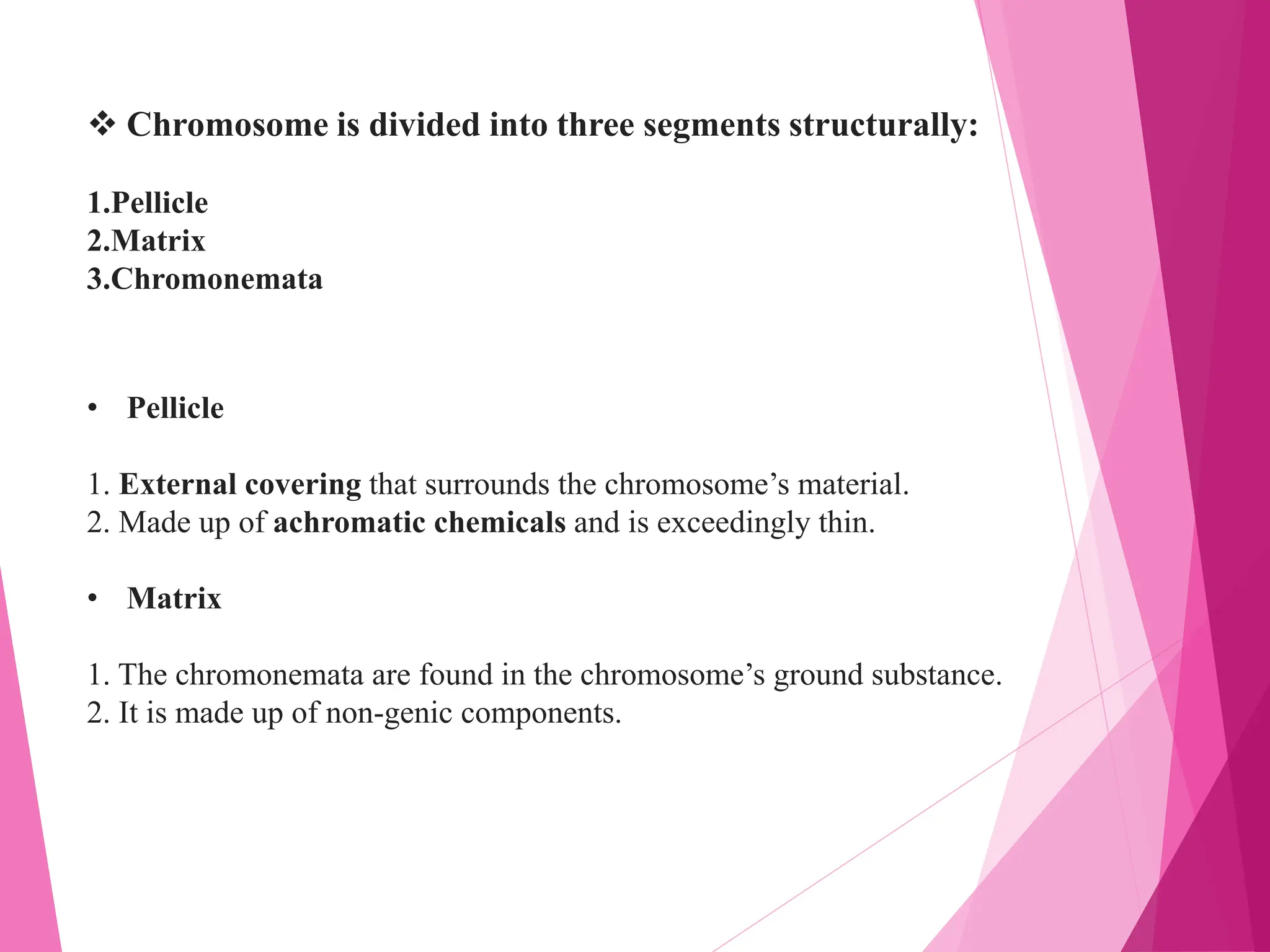 ❖ Chromosome is divided into three segments structurally:

1.Pellicle
2.Matrix
3.Chromonemata

• Pellicle

1. External covering that surrounds the chromosome’s material.
2. Made up of achromatic chemicals and is exceedingly thin.

• Matrix

1. The chromonemata are found in the chromosome’s ground substance.
2. It is made up of non-genic components.